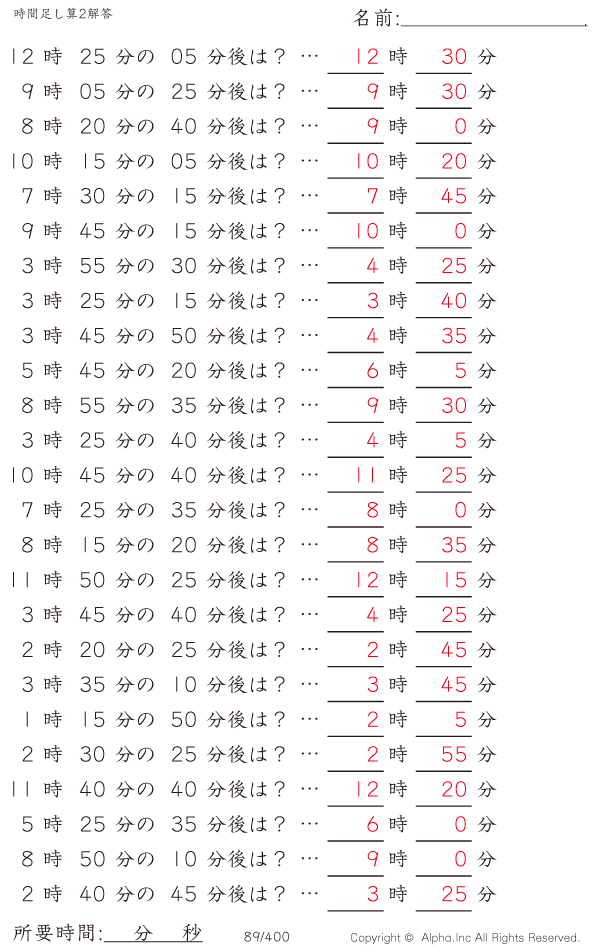 時間足し算2解答

名前:

12 時 25 分の 05 分後は？ … 12 時 30 分
9 時 05 分の 25 分後は？ … 9 時 30 分
8 時 20 分の 40 分後は？ … 9 時 0 分
10 時 15 分の 05 分後は？ … 10 時 20 分
7 時 30 分の 15 分後は？ … 7 時 45 分
9 時 45 分の 15 分後は？ … 10 時 0 分
3 時 55 分の 30 分後は？ … 4 時 25 分
3 時 25 分の 15 分後は？ … 3 時 40 分
3 時 45 分の 50 分後は？ … 4 時 35 分
5 時 45 分の 20 分後は？ … 6 時 5 分
8 時 55 分の 35 分後は？ … 9 時 30 分
3 時 25 分の 40 分後は？ … 4 時 5 分
10 時 45 分の 40 分後は？ … 11 時 25 分
7 時 25 分の 35 分後は？ … 8 時 0 分
8 時 15 分の 20 分後は？ … 8 時 35 分
11 時 50 分の 25 分後は？ … 12 時 15 分
3 時 45 分の 40 分後は？ … 4 時 25 分
2 時 20 分の 25 分後は？ … 2 時 45 分
3 時 35 分の 10 分後は？ … 3 時 45 分
1 時 15 分の 50 分後は？ … 2 時 5 分
2 時 30 分の 25 分後は？ … 2 時 55 分
11 時 40 分の 40 分後は？ … 12 時 20 分
5 時 25 分の 35 分後は？ … 6 時 0 分
8 時 50 分の 10 分後は？ … 9 時 0 分
2 時 40 分の 45 分後は？ … 3 時 25 分

所要時間: 分 秒 89/400 Copyright © Alpha.Inc All Rights Reserved.